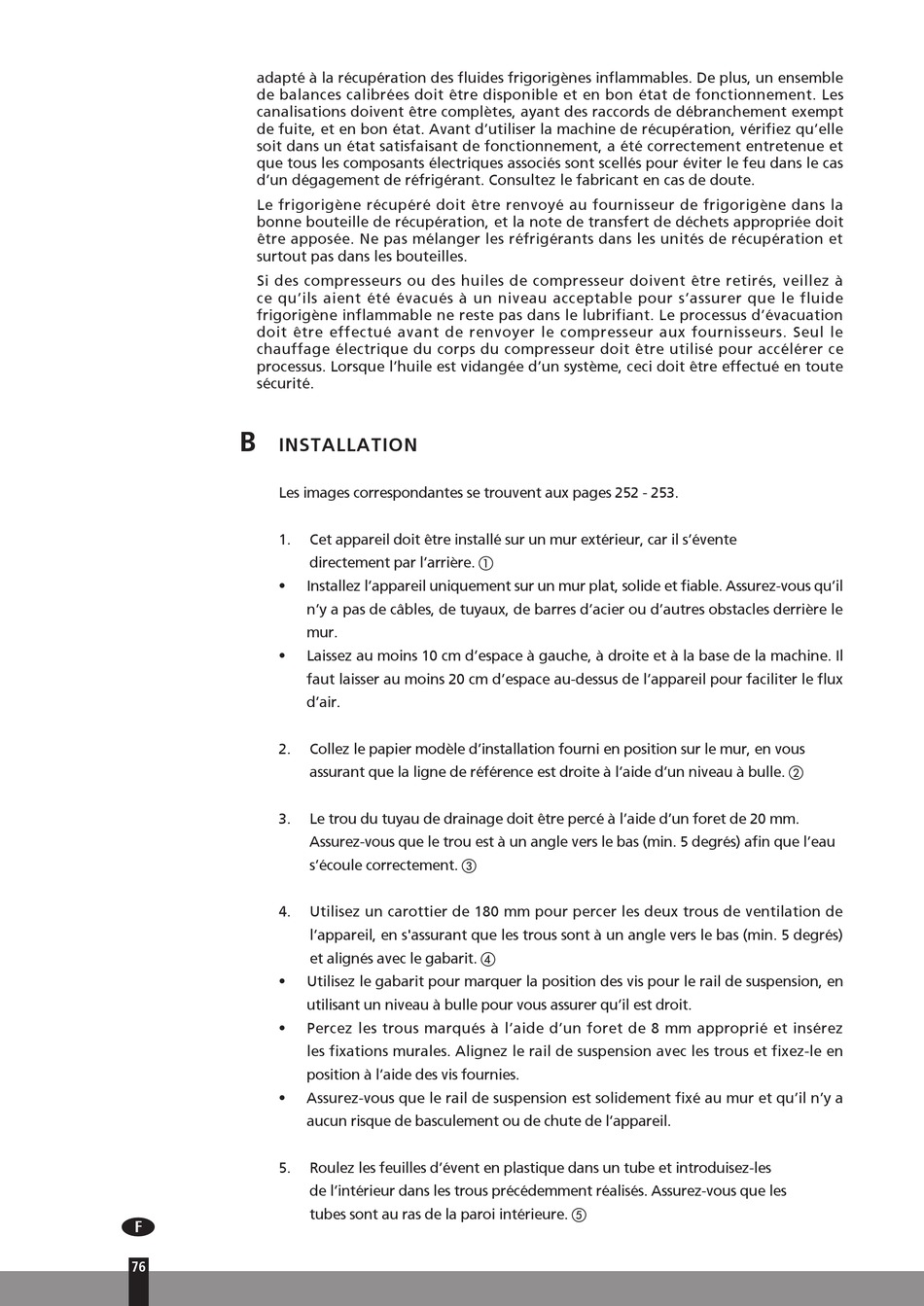 adapté à la récupération des fluides frigorigènes inflammables. De plus, un ensemble de balances calibrées doit être disponible et en bon état de fonctionnement. Les canalisations doivent être complètes, ayant des raccords de débranchement exempt de fuite, et en bon état. Avant d'utiliser la machine de récupération, vérifiez qu'elle soit dans un état satisfaisant de fonctionnement, a été correctement entretenue et que tous les composants électriques associés sont scellés pour éviter le feu dans le cas d'un dégagement de réfrigérant. Consultez le fabricant en cas de doute.

Le frigorigène récupéré doit être renvoyé au fournisseur de frigorigène dans la bonne bouteille de récupération, et la note de transfert de déchets appropriée doit être apposée. Ne pas mélanger les réfrigérants dans les unités de récupération et surtout pas dans les bouteilles.

Si des compresseurs ou des huiles de compresseur doivent être retirés, veillez à ce qu'ils aient été évacués à un niveau acceptable pour s'assurer que le fluide frigorigène inflammable ne reste pas dans le lubrifiant. Le processus d'évacuation doit être effectué avant de renvoyer le compresseur aux fournisseurs. Seul le chauffage électrique du corps du compresseur doit être utilisé pour accélérer ce processus. Lorsque l'huile est vidangée d'un système, ceci doit être effectué en toute sécurité.

B INSTALLATION

Les images correspondantes se trouvent aux pages 252 - 253.

1. Cet appareil doit être installé sur un mur extérieur, car il s'évente directement par l'arrière. ①
• Installez l'appareil uniquement sur un mur plat, solide et fiable. Assurez-vous qu'il n'y a pas de câbles, de tuyaux, de barres d'acier ou d'autres obstacles derrière le mur.
• Laissez au moins 10 cm d'espace à gauche, à droite et à la base de la machine. Il faut laisser au moins 20 cm d'espace au-dessus de l'appareil pour faciliter le flux d'air.

2. Collez le papier modèle d'installation fourni en position sur le mur, en vous assurant que la ligne de référence est droite à l'aide d'un niveau à bulle. ②

3. Le trou du tuyau de drainage doit être percé à l'aide d'un foret de 20 mm. Assurez-vous que le trou est à un angle vers le bas (min. 5 degrés) afin que l'eau s'écoule correctement. ③

4. Utilisez un carottier de 180 mm pour percer les deux trous de ventilation de l'appareil, en s'assurant que les trous sont à un angle vers le bas (min. 5 degrés) et alignés avec le gabarit. ④
• Utilisez le gabarit pour marquer la position des vis pour le rail de suspension, en utilisant un niveau à bulle pour vous assurer qu'il est droit.
• Percez les trous marqués à l'aide d'un foret de 8 mm approprié et insérez les fixations murales. Alignez le rail de suspension avec les trous et fixez-le en position à l'aide des vis fournies.
• Assurez-vous que le rail de suspension est solidement fixé au mur et qu'il n'y a aucun risque de basculement ou de chute de l'appareil.

5. Roulez les feuilles d'évent en plastique dans un tube et introduisez-les de l'intérieur dans les trous précédemment réalisés. Assurez-vous que les tubes sont au ras de la paroi intérieure. ⑤

F

76